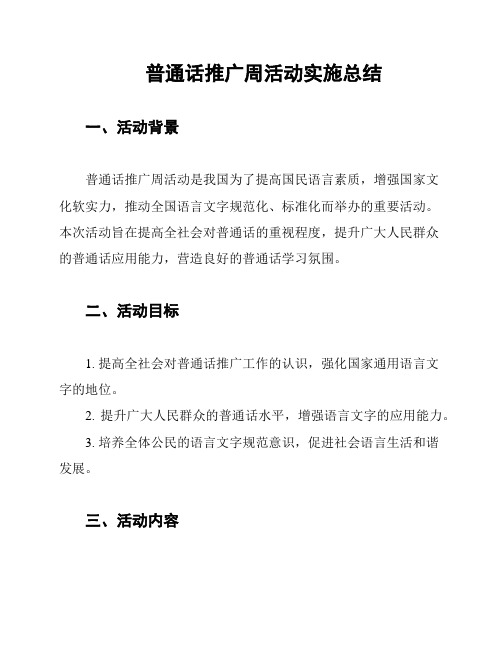 普通话推广周活动实施总结

一、活动背景

普通话推广周活动是我国为了提高国民语言素质，增强国家文化软实力，推动全国语言文字规范化、标准化而举办的重要活动。本次活动旨在提高全社会对普通话的重视程度，提升广大人民群众的普通话应用能力，营造良好的普通话学习氛围。

二、活动目标

1. 提高全社会对普通话推广工作的认识，强化国家通用语言文字的地位。

2. 提升广大人民群众的普通话水平，增强语言文字的应用能力。

3. 培养全体公民的语言文字规范意识，促进社会语言生活和谐发展。

三、活动内容